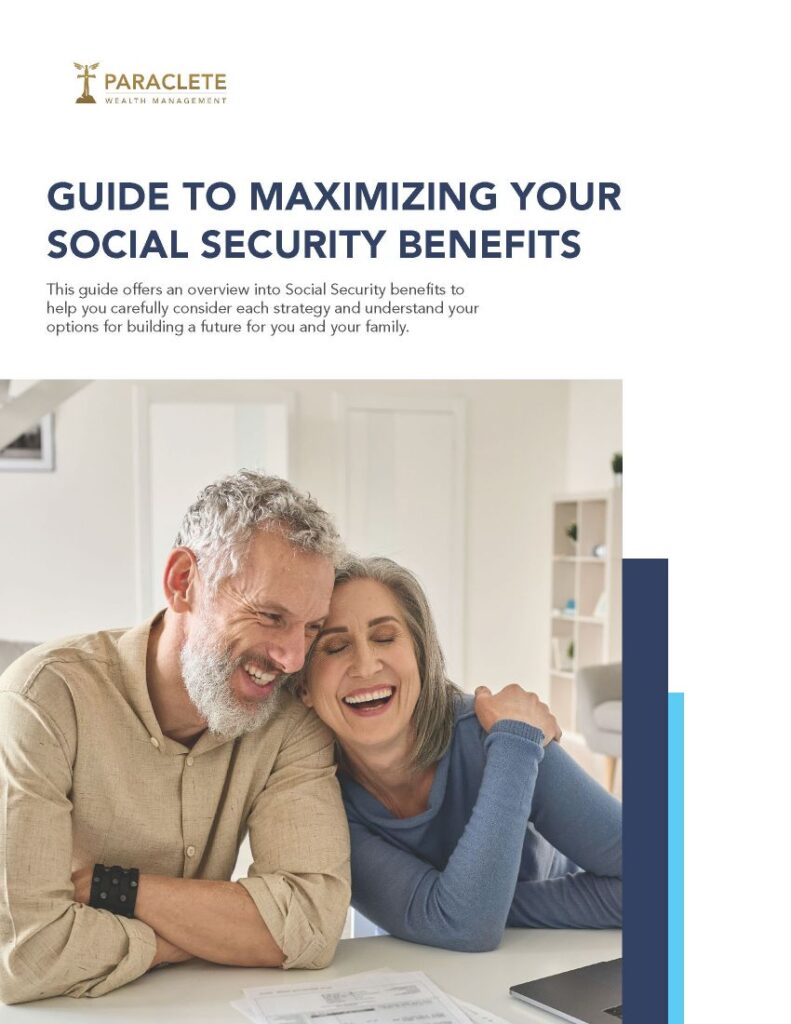 PARACLETE
WEALTH MANAGEMENT

GUIDE TO MAXIMIZING YOUR SOCIAL SECURITY BENEFITS

This guide offers an overview into Social Security benefits to help you carefully consider each strategy and understand your options for building a future for you and your family.